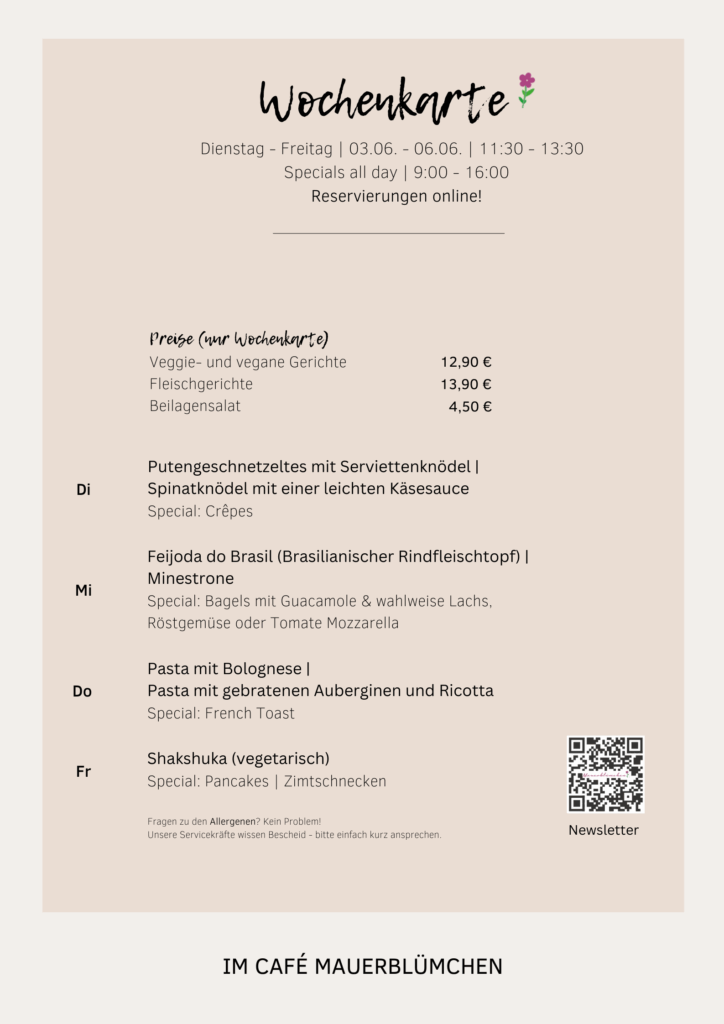 Wochenkarte

Dienstag - Freitag | 03.06. - 06.06. | 11:30 - 13:30
Specials all day | 9:00 - 16:00
Reservierungen online!

Preise (nur Wochenkarte)

| | |
|---|---|
| Veggie- und vegane Gerichte | 12,90 € |
| Fleischgerichte | 13,90 € |
| Beilagensalat | 4,50 € |

Di
Putengeschnetzeltes mit Serviettenknödel | Spinatknödel mit einer leichten Käsesauce
Special: Crêpes

Mi
Feijoda do Brasil (Brasilianischer Rindfleischtopf) | Minestrone
Special: Bagels mit Guacamole & wahlweise Lachs, Röstgemüse oder Tomate Mozzarella

Do
Pasta mit Bolognese | Pasta mit gebratenen Auberginen und Ricotta
Special: French Toast

Fr
Shakshuka (vegetarisch)
Special: Pancakes | Zimtschnecken

Fragen zu den Allergenen? Kein Problem!
Unsere Servicekräfte wissen Bescheid - bitte einfach kurz ansprechen.

Newsletter

IM CAFÉ MAUERBLÜMCHEN